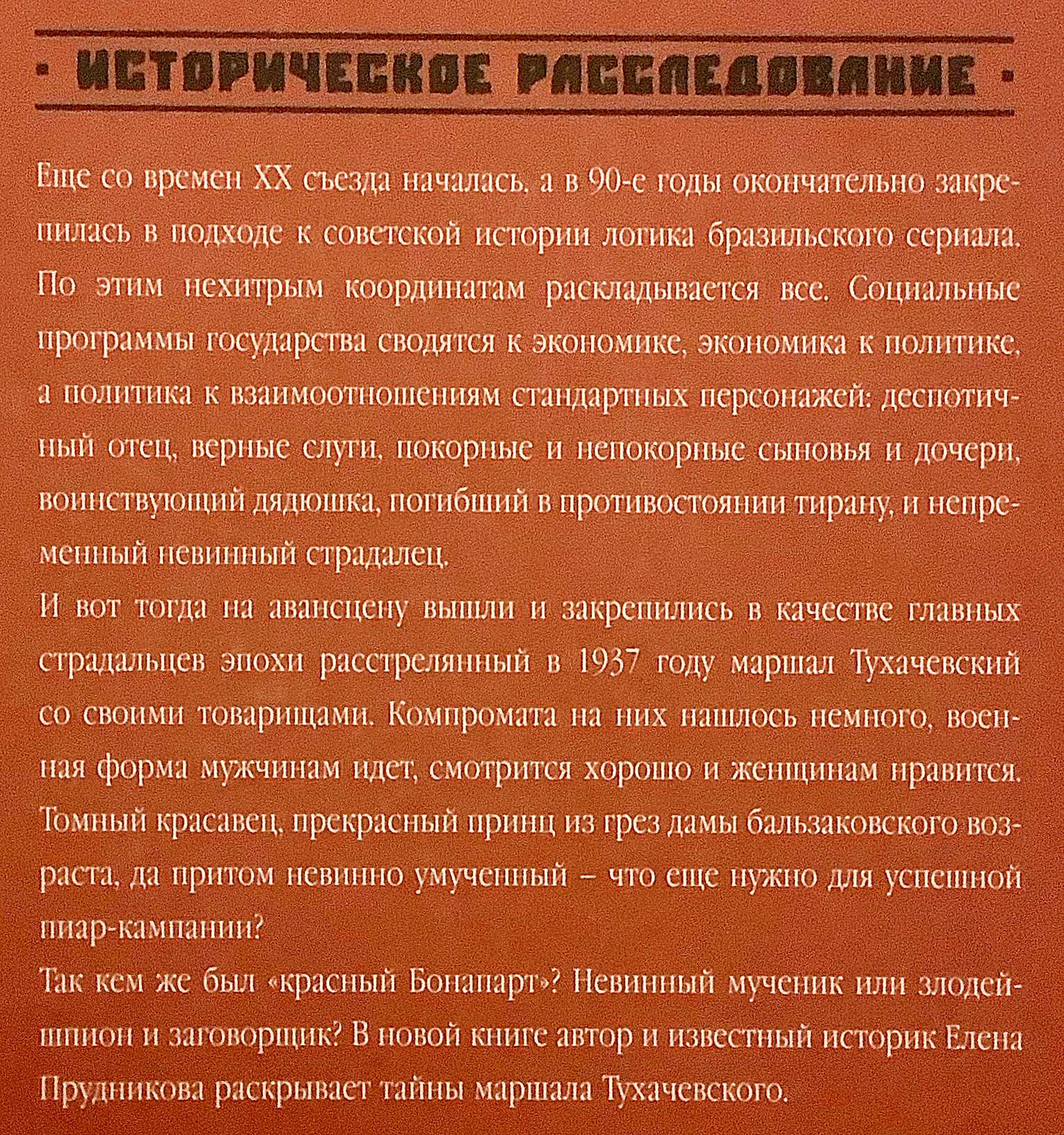 · ИСТОРИЧЕСКОЕ РАССЛЕДОВАНИЕ ·

Еще со времен XX съезда началась, а в 90-е годы окончательно закрепилась в подходе к советской истории логика бразильского сериала. По этим нехитрым координатам раскладывается все. Социальные программы государства сводятся к экономике, экономика к политике, а политика к взаимоотношениям стандартных персонажей: деспотичный отец, верные слуги, покорные и непокорные сыновья и дочери, воинствующий дядюшка, погибший в противостоянии тирану, и непременный невинный страдалец.

И вот тогда на авансцену вышли и закрепились в качестве главных страдальцев эпохи расстрелянный в 1937 году маршал Тухачевский со своими товарищами. Компромата на них нашлось немного, военная форма мужчинам идет, смотрится хорошо и женщинам нравится. Томный красавец, прекрасный принц из грез дамы бальзаковского возраста, да притом невинно умученный – что еще нужно для успешной пиар-кампании?

Так кем же был «красный Бонапарт»? Невинный мученик или злодей-шпион и заговорщик? В новой книге автор и известный историк Елена Прудникова раскрывает тайны маршала Тухачевского.